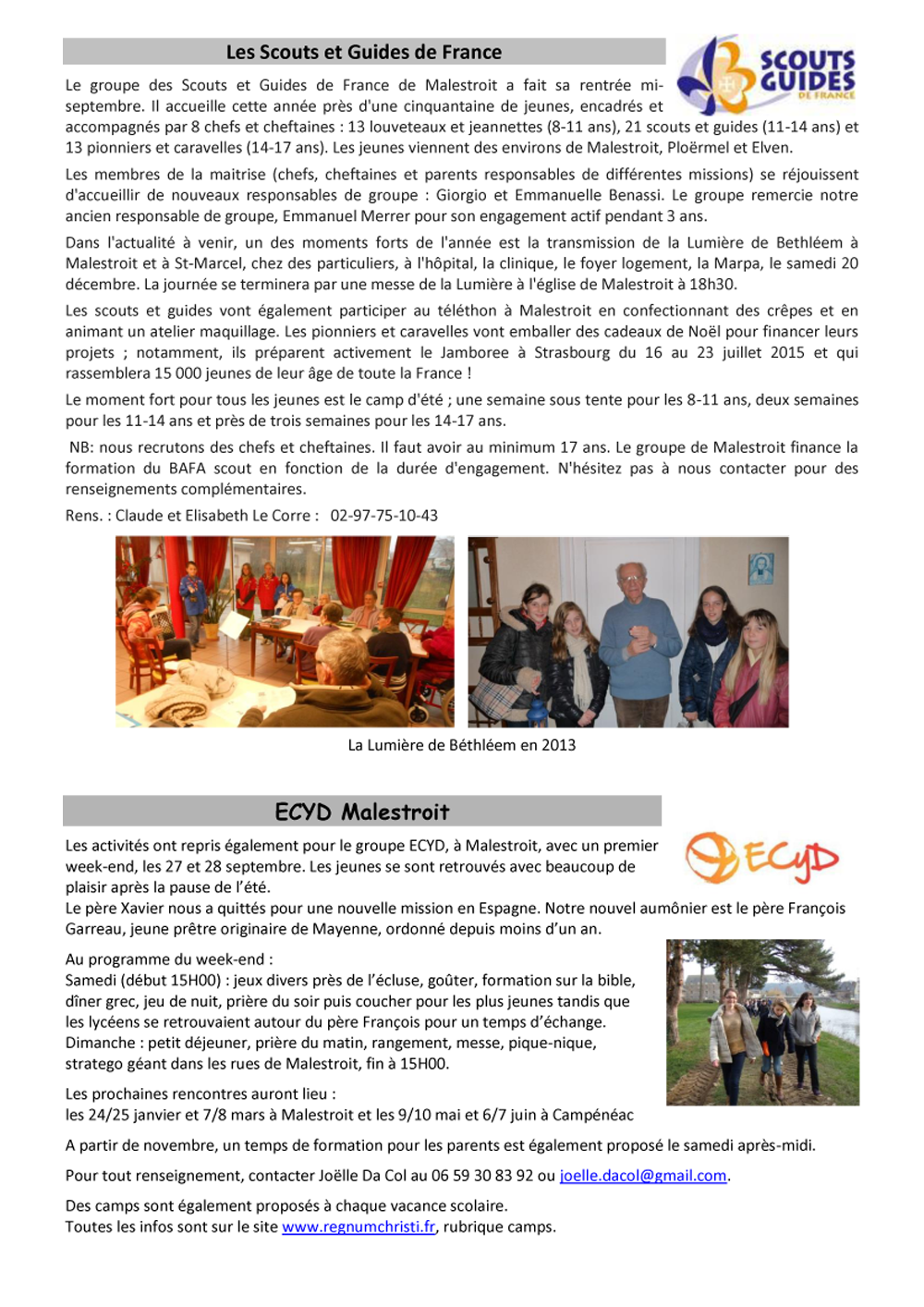 Les Scouts et Guides de France

SCOUTS GUIDES DE FRANCE

Le groupe des Scouts et Guides de France de Malestroit a fait sa rentrée mi-septembre. Il accueille cette année près d'une cinquantaine de jeunes, encadrés et accompagnés par 8 chefs et cheftaines : 13 louveteaux et jeannettes (8-11 ans), 21 scouts et guides (11-14 ans) et 13 pionniers et caravelles (14-17 ans). Les jeunes viennent des environs de Malestroit, Ploërmel et Elven.

Les membres de la maitrise (chefs, cheftaines et parents responsables de différentes missions) se réjouissent d'accueillir de nouveaux responsables de groupe : Giorgio et Emmanuelle Benassi. Le groupe remercie notre ancien responsable de groupe, Emmanuel Merrer pour son engagement actif pendant 3 ans.

Dans l'actualité à venir, un des moments forts de l'année est la transmission de la Lumière de Bethléem à Malestroit et à St-Marcel, chez des particuliers, à l'hôpital, la clinique, le foyer logement, la Marpa, le samedi 20 décembre. La journée se terminera par une messe de la Lumière à l'église de Malestroit à 18h30.

Les scouts et guides vont également participer au téléthon à Malestroit en confectionnant des crêpes et en animant un atelier maquillage. Les pionniers et caravelles vont emballer des cadeaux de Noël pour financer leurs projets ; notamment, ils préparent activement le Jamboree à Strasbourg du 16 au 23 juillet 2015 et qui rassemblera 15 000 jeunes de leur âge de toute la France !

Le moment fort pour tous les jeunes est le camp d'été ; une semaine sous tente pour les 8-11 ans, deux semaines pour les 11-14 ans et près de trois semaines pour les 14-17 ans.

NB: nous recrutons des chefs et cheftaines. Il faut avoir au minimum 17 ans. Le groupe de Malestroit finance la formation du BAFA scout en fonction de la durée d'engagement. N'hésitez pas à nous contacter pour des renseignements complémentaires.

Rens. : Claude et Elisabeth Le Corre : 02-97-75-10-43

La Lumière de Béthléem en 2013

ECYD Malestroit

ECYD

Les activités ont repris également pour le groupe ECYD, à Malestroit, avec un premier week-end, les 27 et 28 septembre. Les jeunes se sont retrouvés avec beaucoup de plaisir après la pause de l'été.
Le père Xavier nous a quittés pour une nouvelle mission en Espagne. Notre nouvel aumônier est le père François Garreau, jeune prêtre originaire de Mayenne, ordonné depuis moins d'un an.

Au programme du week-end :
Samedi (début 15H00) : jeux divers près de l'écluse, goûter, formation sur la bible, dîner grec, jeu de nuit, prière du soir puis coucher pour les plus jeunes tandis que les lycéens se retrouvaient autour du père François pour un temps d'échange.
Dimanche : petit déjeuner, prière du matin, rangement, messe, pique-nique, stratego géant dans les rues de Malestroit, fin à 15H00.

Les prochaines rencontres auront lieu :
les 24/25 janvier et 7/8 mars à Malestroit et les 9/10 mai et 6/7 juin à Campénéac

A partir de novembre, un temps de formation pour les parents est également proposé le samedi après-midi.

Pour tout renseignement, contacter Joëlle Da Col au 06 59 30 83 92 ou joelle.dacol@gmail.com.

Des camps sont également proposés à chaque vacance scolaire.
Toutes les infos sont sur le site www.regnumchristi.fr, rubrique camps.